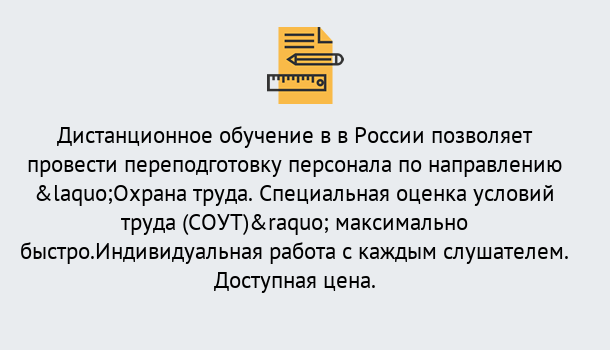 Дистанционное обучение в в России позволяет провести переподготовку персонала по направлению &laquo;Охрана труда. Специальная оценка условий труда (СОУТ)&raquo; максимально быстро.Индивидуальная работа с каждым слушателем. Доступная цена.